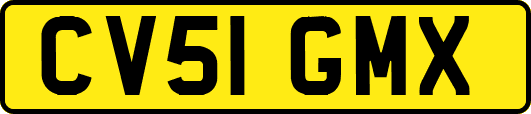 CV51 GMX